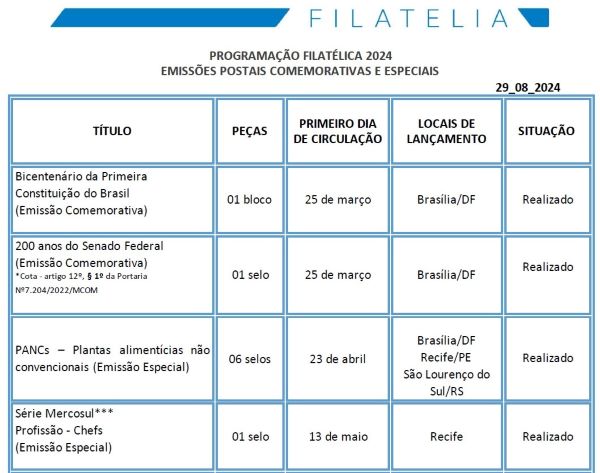 FILATELIA

PROGRAMAÇÃO FILATÉLICA 2024
EMISSÕES POSTAIS COMEMORATIVAS E ESPECIAIS

29_08_2024

| TÍTULO | PEÇAS | PRIMEIRO DIA DE CIRCULAÇÃO | LOCAIS DE LANÇAMENTO | SITUAÇÃO |
|---|---|---|---|---|
| Bicentenário da Primeira Constituição do Brasil (Emissão Comemorativa) | 01 bloco | 25 de março | Brasília/DF | Realizado |
| 200 anos do Senado Federal (Emissão Comemorativa) *Cota - artigo 12º, § 1º da Portaria Nº7.204/2022/MCOM | 01 selo | 25 de março | Brasília/DF | Realizado |
| PANCs – Plantas alimentícias não convencionais (Emissão Especial) | 06 selos | 23 de abril | Brasília/DF Recife/PE São Lourenço do Sul/RS | Realizado |
| Série Mercosul*** Profissão - Chefs (Emissão Especial) | 01 selo | 13 de maio | Recife | Realizado |